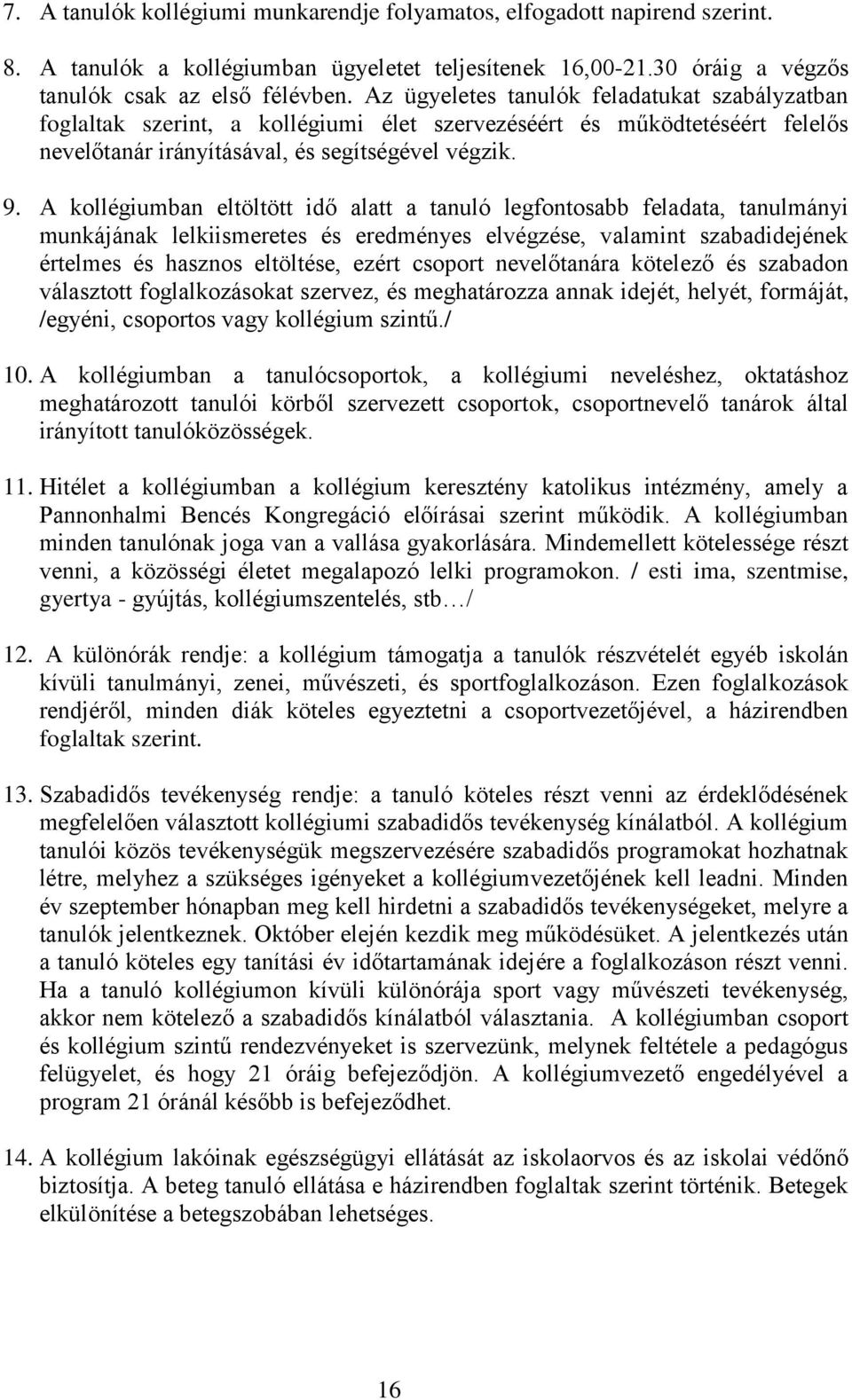 7. A tanulók kollégiumi munkarendje folyamatos, elfogadott napirend szerint.

8. A tanulók a kollégiumban ügyeletet teljesítenek 16,00-21.30 óráig a végzős tanulók csak az első félévben. Az ügyeletes tanulók feladatukat szabályzatban foglaltak szerint, a kollégiumi élet szervezéséért és működtetéséért felelős nevelőtanár irányításával, és segítségével végzik.

9. A kollégiumban eltöltött idő alatt a tanuló legfontosabb feladata, tanulmányi munkájának lelkiismeretes és eredményes elvégzése, valamint szabadidejének értelmes és hasznos eltöltése, ezért csoport nevelőtanára kötelező és szabadon választott foglalkozásokat szervez, és meghatározza annak idejét, helyét, formáját, /egyéni, csoportos vagy kollégium szintű./

10. A kollégiumban a tanulócsoportok, a kollégiumi neveléshez, oktatáshoz meghatározott tanulói körből szervezett csoportok, csoportnevelő tanárok által irányított tanulóközösségek.

11. Hitélet a kollégiumban a kollégium keresztény katolikus intézmény, amely a Pannonhalmi Bencés Kongregáció előírásai szerint működik. A kollégiumban minden tanulónak joga van a vallása gyakorlására. Mindemellett kötelessége részt venni, a közösségi életet megalapozó lelki programokon. / esti ima, szentmise, gyertya - gyújtás, kollégiumszentelés, stb…/

12. A különórák rendje: a kollégium támogatja a tanulók részvételét egyéb iskolán kívüli tanulmányi, zenei, művészeti, és sportfoglalkozáson. Ezen foglalkozások rendjéről, minden diák köteles egyeztetni a csoportvezetőjével, a házirendben foglaltak szerint.

13. Szabadidős tevékenység rendje: a tanuló köteles részt venni az érdeklődésének megfelelően választott kollégiumi szabadidős tevékenység kínálatból. A kollégium tanulói közös tevékenységük megszervezésére szabadidős programokat hozhatnak létre, melyhez a szükséges igényeket a kollégiumvezetőjének kell leadni. Minden év szeptember hónapban meg kell hirdetni a szabadidős tevékenységeket, melyre a tanulók jelentkeznek. Október elején kezdik meg működésüket. A jelentkezés után a tanuló köteles egy tanítási év időtartamának idejére a foglalkozáson részt venni. Ha a tanuló kollégiumon kívüli különórája sport vagy művészeti tevékenység, akkor nem kötelező a szabadidős kínálatból választania. A kollégiumban csoport és kollégium szintű rendezvényeket is szervezünk, melynek feltétele a pedagógus felügyelet, és hogy 21 óráig befejeződjön. A kollégiumvezető engedélyével a program 21 óránál később is befejeződhet.

14. A kollégium lakóinak egészségügyi ellátását az iskolaorvos és az iskolai védőnő biztosítja. A beteg tanuló ellátása e házirendben foglaltak szerint történik. Betegek elkülönítése a betegszobában lehetséges.

16